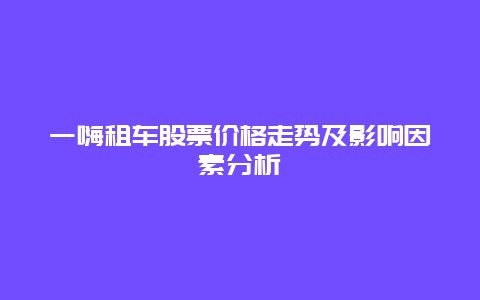 一嗨租车股票价格走势及影响因素分析